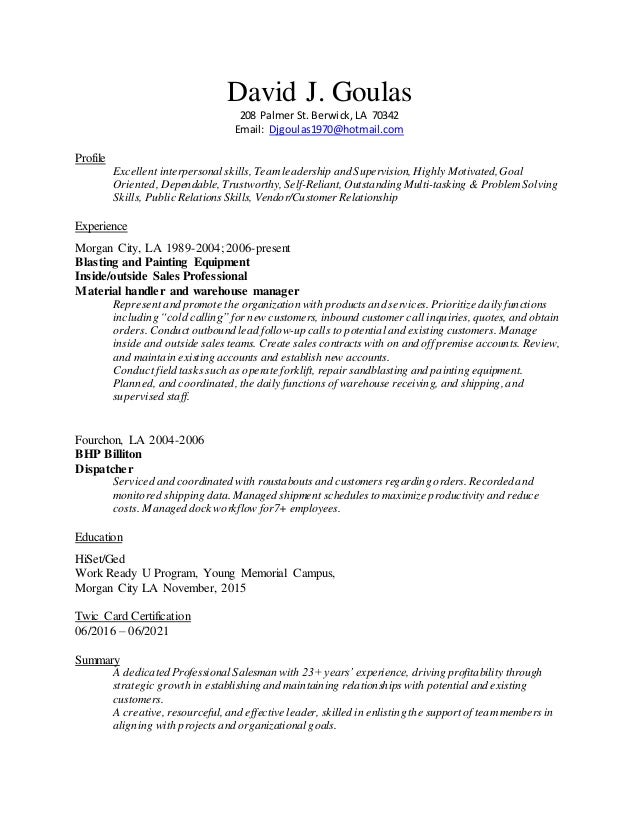 David J. Goulas
208 Palmer St. Berwick, LA 70342
Email: Djgoulas1970@hotmail.com

Profile
Excellent interpersonal skills, Team leadership and Supervision, Highly Motivated, Goal Oriented, Dependable, Trustworthy, Self-Reliant, Outstanding Multi-tasking & Problem Solving Skills, Public Relations Skills, Vendor/Customer Relationship

Experience

Morgan City, LA 1989-2004; 2006-present
Blasting and Painting Equipment
Inside/outside Sales Professional
Material handler and warehouse manager
Represent and promote the organization with products and services. Prioritize daily functions including "cold calling" for new customers, inbound customer call inquiries, quotes, and obtain orders. Conduct outbound lead follow-up calls to potential and existing customers. Manage inside and outside sales teams. Create sales contracts with on and off premise accounts. Review, and maintain existing accounts and establish new accounts.
Conduct field tasks such as operate forklift, repair sandblasting and painting equipment. Planned, and coordinated, the daily functions of warehouse receiving, and shipping, and supervised staff.

Fourchon, LA 2004-2006
BHP Billiton
Dispatcher
Serviced and coordinated with roustabouts and customers regarding orders. Recorded and monitored shipping data. Managed shipment schedules to maximize productivity and reduce costs. Managed dock workflow for 7+ employees.

Education

HiSet/Ged
Work Ready U Program, Young Memorial Campus,
Morgan City LA November, 2015

Twic Card Certification
06/2016 – 06/2021

Summary
A dedicated Professional Salesman with 23+ years' experience, driving profitability through strategic growth in establishing and maintaining relationships with potential and existing customers.
A creative, resourceful, and effective leader, skilled in enlisting the support of team members in aligning with projects and organizational goals.